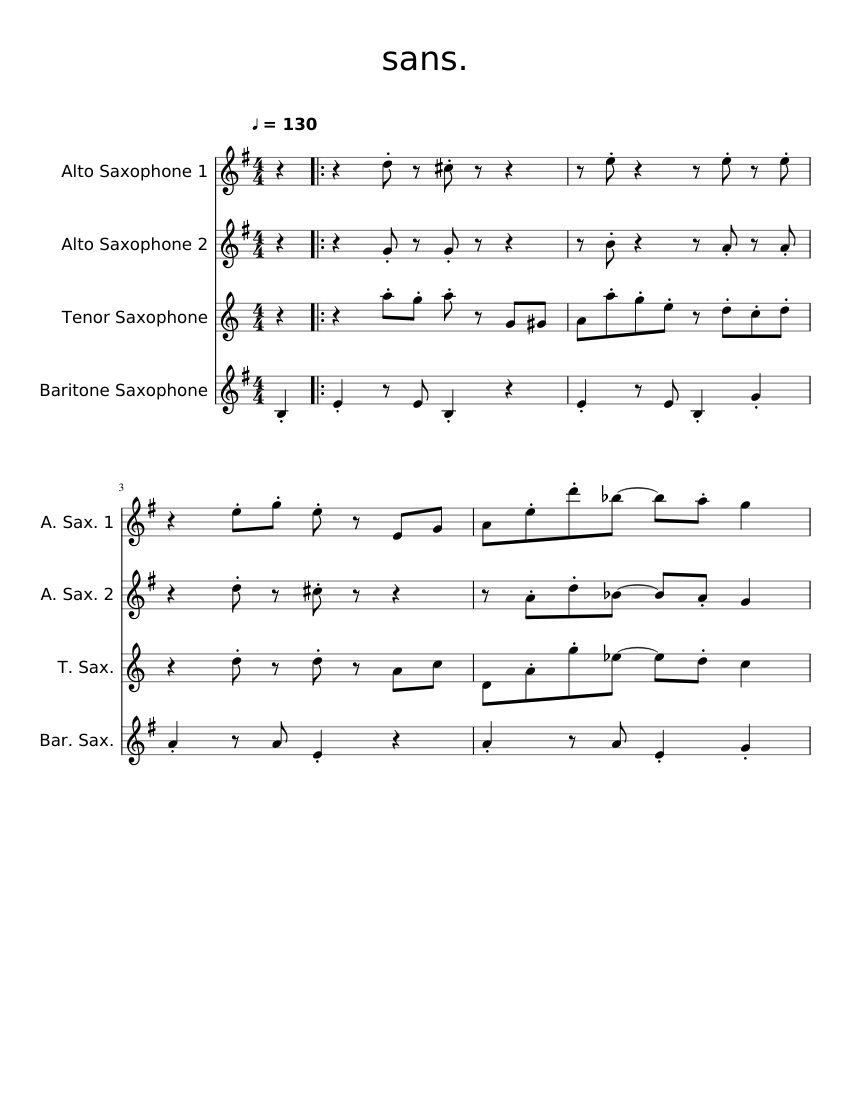 sans.

♩ = 130

Alto Saxophone 1

Alto Saxophone 2

Tenor Saxophone

Baritone Saxophone

3

A. Sax. 1

A. Sax. 2

T. Sax.

Bar. Sax.